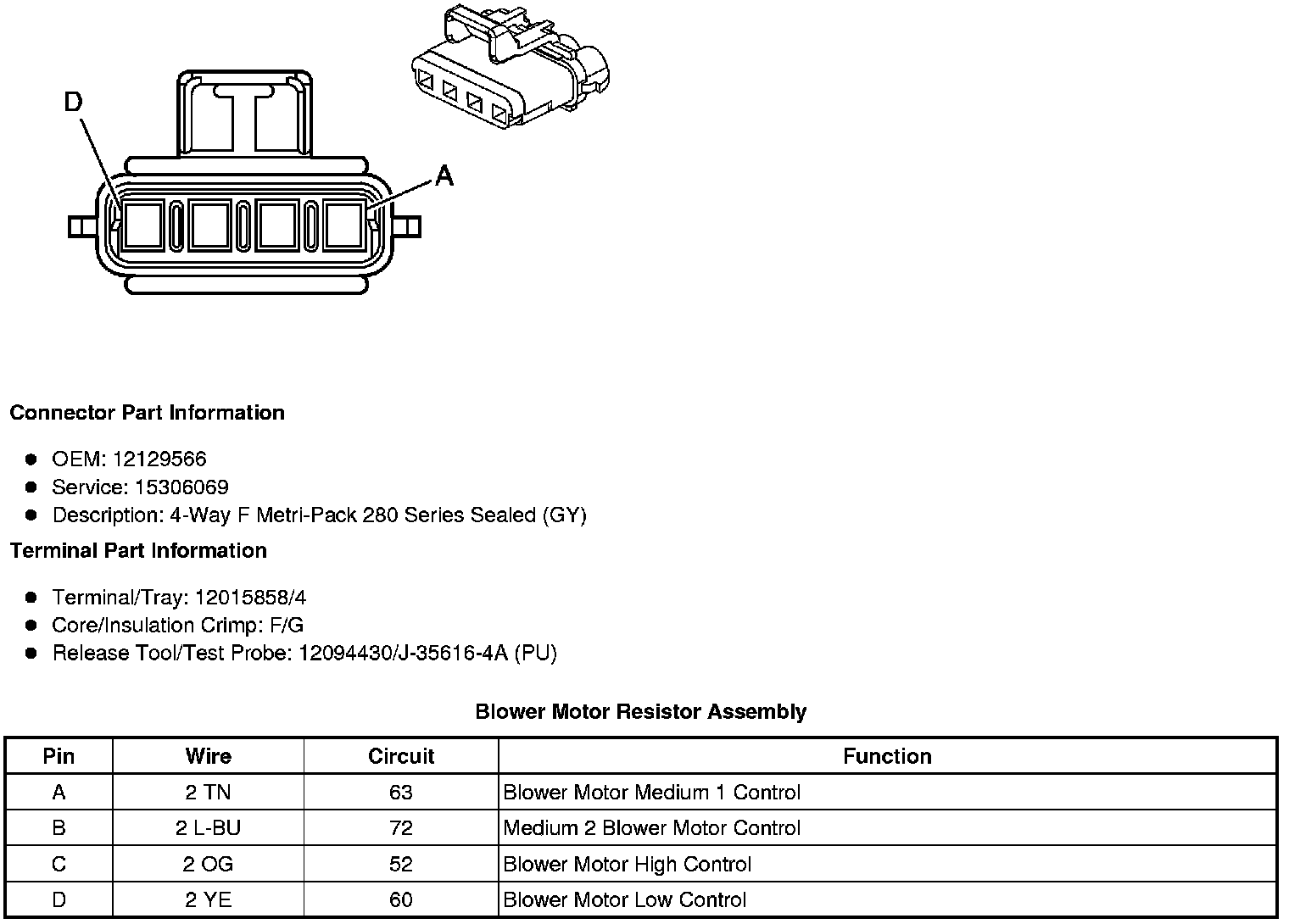 D

A

Connector Part Information

- OEM: 12129566
- Service: 15306069
- Description: 4-Way F Metri-Pack 280 Series Sealed (GY)

Terminal Part Information

- Terminal/Tray: 12015858/4
- Core/Insulation Crimp: F/G
- Release Tool/Test Probe: 12094430/J-35616-4A (PU)

Blower Motor Resistor Assembly

| Pin | Wire | Circuit | Function |
|---|---|---|---|
| A | 2 TN | 63 | Blower Motor Medium 1 Control |
| B | 2 L-BU | 72 | Medium 2 Blower Motor Control |
| C | 2 OG | 52 | Blower Motor High Control |
| D | 2 YE | 60 | Blower Motor Low Control |